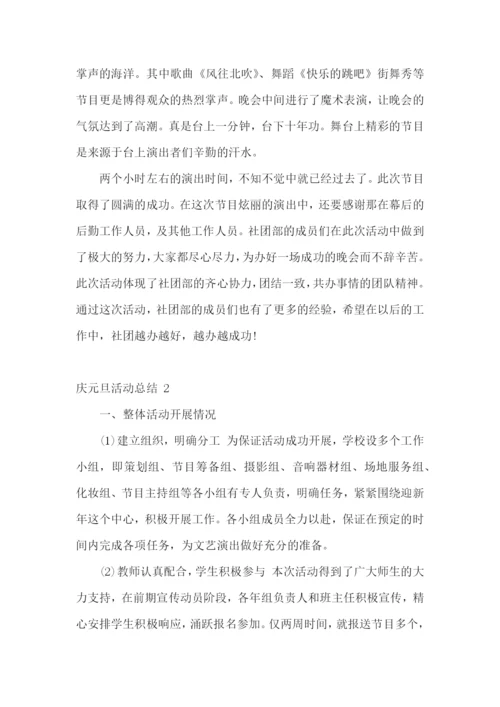 掌声的海洋。其中歌曲《风往北吹》、舞蹈《快乐的跳吧》街舞秀等节目更是博得观众的热烈掌声。晚会中间进行了魔术表演，让晚会的气氛达到了高潮。真是台上一分钟，台下十年功。舞台上精彩的节目是来源于台上演出者们辛勤的汗水。

两个小时左右的演出时间，不知不觉中就已经过去了。此次节目取得了圆满的成功。在这次节目炫丽的演出中，还要感谢那在幕后的后勤工作人员，及其他工作人员。社团部的成员们在此次活动中做到了极大的努力，大家都尽心尽力，为办好一场成功的晚会而不辞辛苦。此次活动体现了社团部的齐心协力，团结一致，共办事情的团队精神。通过这次活动，社团部的成员们也有了更多的经验，希望在以后的工作中，社团越办越好，越办越成功！

庆元旦活动总结 2

一、整体活动开展情况

⑴建立组织，明确分工 为保证活动成功开展，学校设多个工作小组，即策划组、节目筹备组、摄影组、音响器材组、场地服务组、化妆组、节目主持组等各小组有专人负责，明确任务，紧紧围绕迎新年这个中心，积极开展工作。各小组成员全力以赴，保证在预定的时间内完成各项任务，为文艺演出做好充分的准备。

⑵教师认真配合，学生积极参与 本次活动得到了广大师生的大力支持，在前期宣传动员阶段，各年组负责人和班主任积极宣传，精心安排学生积极响应，涌跃报名参加。仅两周时间，就报送节目多个，